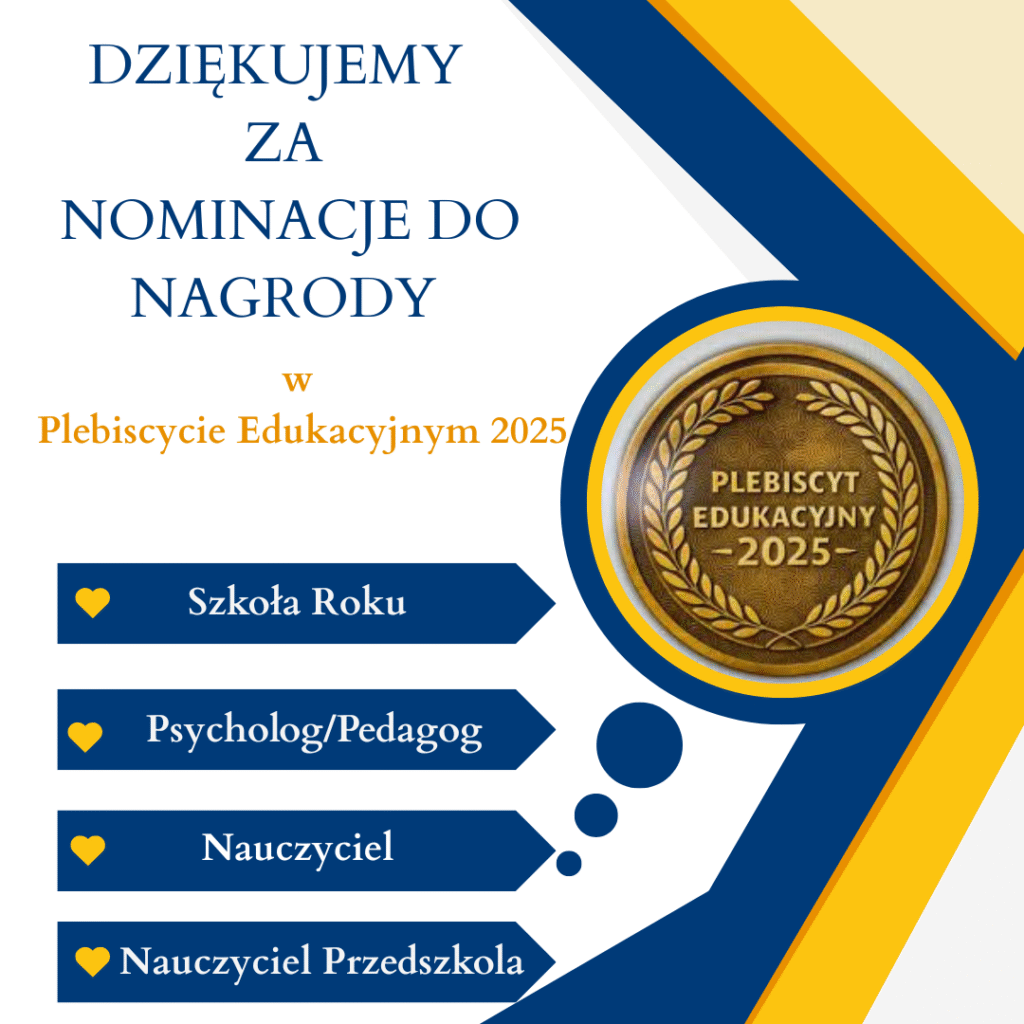 DZIĘKUJEMY
ZA
NOMINACJE DO
NAGRODY

w
Plebiscycie Edukacyjnym 2025

PLEBISCYT
EDUKACYJNY
-2025-

Szkoła Roku

Psycholog/Pedagog

Nauczyciel

Nauczyciel Przedszkola